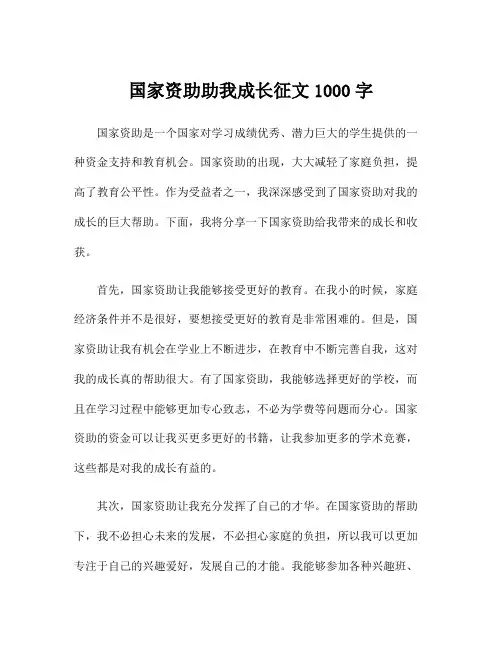 国家资助助我成长征文 1000 字

国家资助是一个国家对学习成绩优秀、潜力巨大的学生提供的一种资金支持和教育机会。国家资助的出现，大大减轻了家庭负担，提高了教育公平性。作为受益者之一，我深深感受到了国家资助对我的成长的巨大帮助。下面，我将分享一下国家资助给我带来的成长和收获。

首先，国家资助让我能够接受更好的教育。在我小的时候，家庭经济条件并不是很好，要想接受更好的教育是非常困难的。但是，国家资助让我有机会在学业上不断进步，在教育中不断完善自我，这对我的成长真的帮助很大。有了国家资助，我能够选择更好的学校，而且在学习过程中能够更加专心致志，不必为学费等问题而分心。国家资助的资金可以让我买更多更好的书籍，让我参加更多的学术竞赛，这些都是对我的成长有益的。

其次，国家资助让我充分发挥了自己的才华。在国家资助的帮助下，我不必担心未来的发展，不必担心家庭的负担，所以我可以更加专注于自己的兴趣爱好，发展自己的才能。我能够参加各种兴趣班、